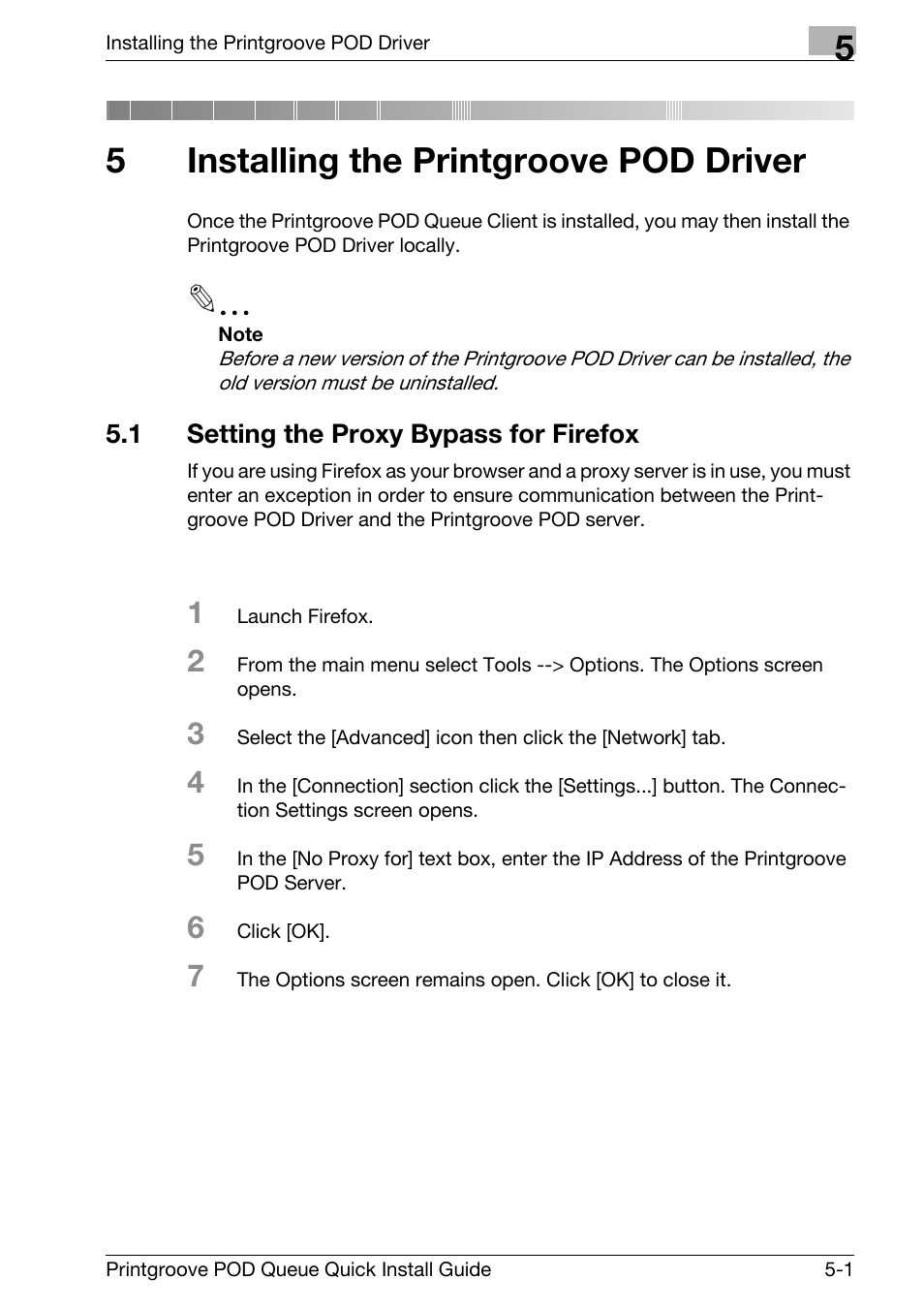 Installing the Printgroove POD Driver

5

5 Installing the Printgroove POD Driver

Once the Printgroove POD Queue Client is installed, you may then install the Printgroove POD Driver locally.

...

Note
Before a new version of the Printgroove POD Driver can be installed, the old version must be uninstalled.

5.1 Setting the Proxy Bypass for Firefox

If you are using Firefox as your browser and a proxy server is in use, you must enter an exception in order to ensure communication between the Printgroove POD Driver and the Printgroove POD server.

1 Launch Firefox.

2 From the main menu select Tools --> Options. The Options screen opens.

3 Select the [Advanced] icon then click the [Network] tab.

4 In the [Connection] section click the [Settings...] button. The Connection Settings screen opens.

5 In the [No Proxy for] text box, enter the IP Address of the Printgroove POD Server.

6 Click [OK].

7 The Options screen remains open. Click [OK] to close it.

Printgroove POD Queue Quick Install Guide 5-1